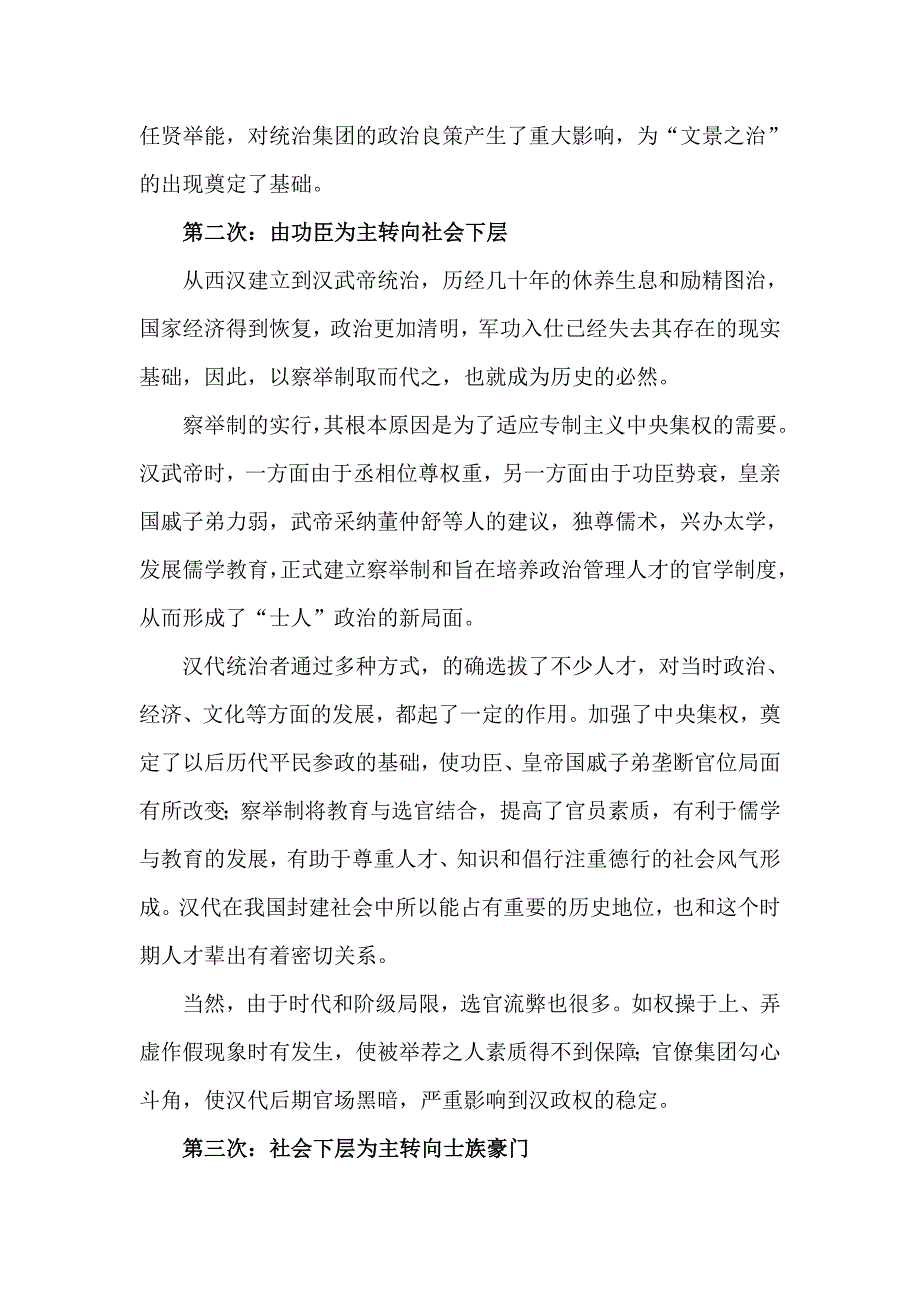 任贤举能，对统治集团的政治良策产生了重大影响，为“文景之治”的出现奠定了基础。

第二次：由功臣为主转向社会下层

从西汉建立到汉武帝统治，历经几十年的休养生息和励精图治，国家经济得到恢复，政治更加清明，军功入仕已经失去其存在的现实基础，因此，以察举制取而代之，也就成为历史的必然。

察举制的实行，其根本原因是为了适应专制主义中央集权的需要。汉武帝时，一方面由于丞相位尊权重，另一方面由于功臣势衰，皇亲国戚子弟力弱，武帝采纳董仲舒等人的建议，独尊儒术，兴办太学，发展儒学教育，正式建立察举制和旨在培养政治管理人才的官学制度，从而形成了“士人”政治的新局面。

汉代统治者通过多种方式，的确选拔了不少人才，对当时政治、经济、文化等方面的发展，都起了一定的作用。加强了中央集权，奠定了以后历代平民参政的基础，使功臣、皇帝国戚子弟垄断官位局面有所改变；察举制将教育与选官结合，提高了官员素质，有利于儒学与教育的发展，有助于尊重人才、知识和倡行注重德行的社会风气形成。汉代在我国封建社会中所以能占有重要的历史地位，也和这个时期人才辈出有着密切关系。

当然，由于时代和阶级局限，选官流弊也很多。如权操于上、弄虚作假现象时有发生，使被举荐之人素质得不到保障；官僚集团勾心斗角，使汉代后期官场黑暗，严重影响到汉政权的稳定。

第三次：社会下层为主转向士族豪门